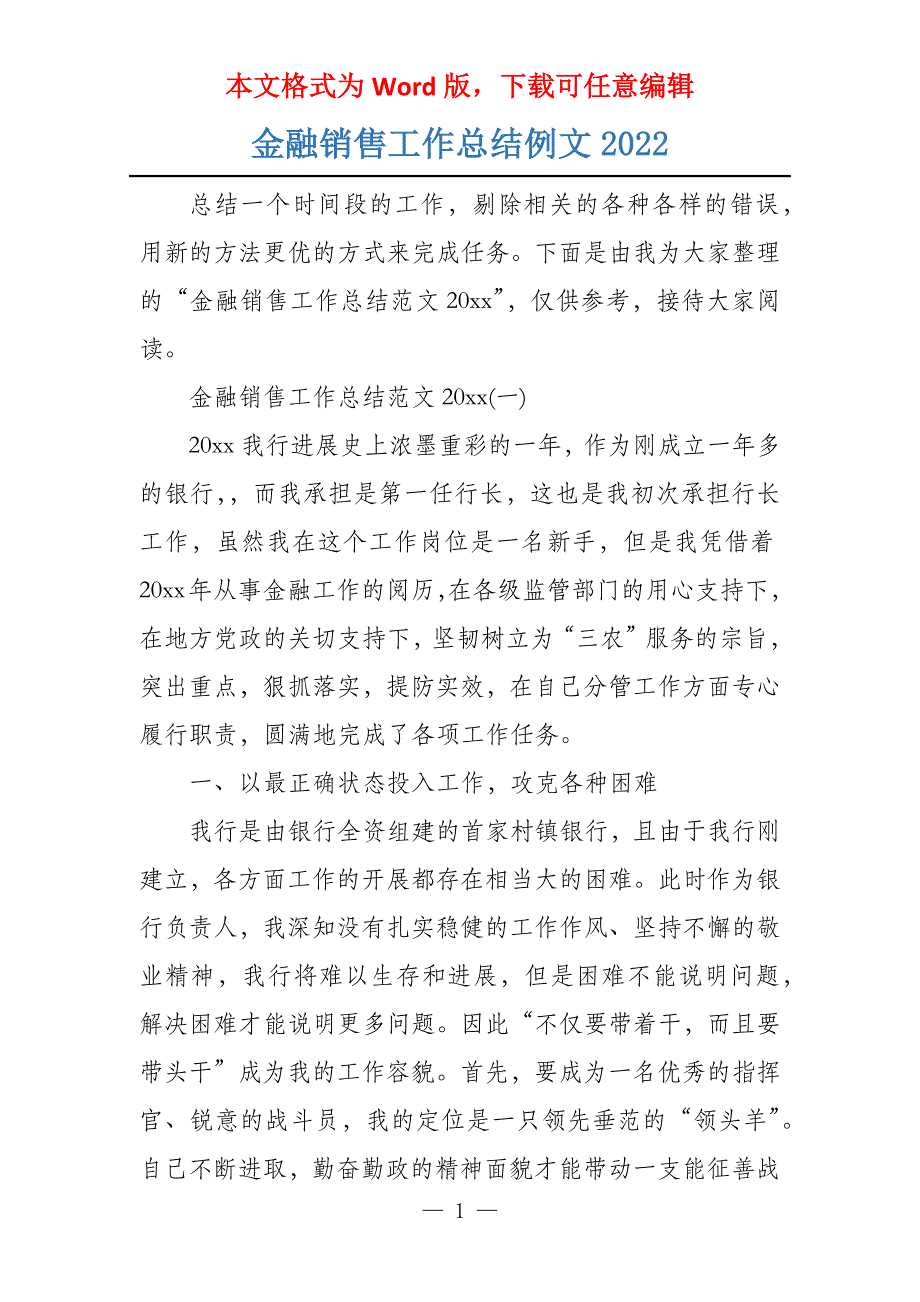 本文格式为 Word 版，下载可任意编辑

金融销售工作总结例文 2022

总结一个时间段的工作，剔除相关的各种各样的错误，用新的方法更优的方式来完成任务。下面是由我为大家整理的“金融销售工作总结范文 20xx”，仅供参考，接待大家阅读。

金融销售工作总结范文 20xx(一)

20xx 我行进展史上浓墨重彩的一年，作为刚成立一年多的银行,，而我承担是第一任行长，这也是我初次承担行长工作，虽然我在这个工作岗位是一名新手，但是我凭借着 20xx 年从事金融工作的阅历,在各级监管部门的用心支持下，在地方党政的关切支持下，坚韧树立为“三农”服务的宗旨，突出重点，狠抓落实，提防实效，在自己分管工作方面专心履行职责，圆满地完成了各项工作任务。

一、以最正确状态投入工作，攻克各种困难

我行是由银行全资组建的首家村镇银行，且由于我行刚建立，各方面工作的开展都存在相当大的困难。此时作为银行负责人，我深知没有扎实稳健的工作作风、坚持不懈的敬业精神，我行将难以生存和进展，但是困难不能说明问题，解决困难才能说明更多问题。因此“不仅要带着干，而且要带头干”成为我的工作容貌。首先，要成为一名优秀的指挥官、锐意的战斗员，我的定位是一只领先垂范的“领头羊”。自己不断进取，勤奋勤政的精神面貌才能带动一支能征善战

— 1 —